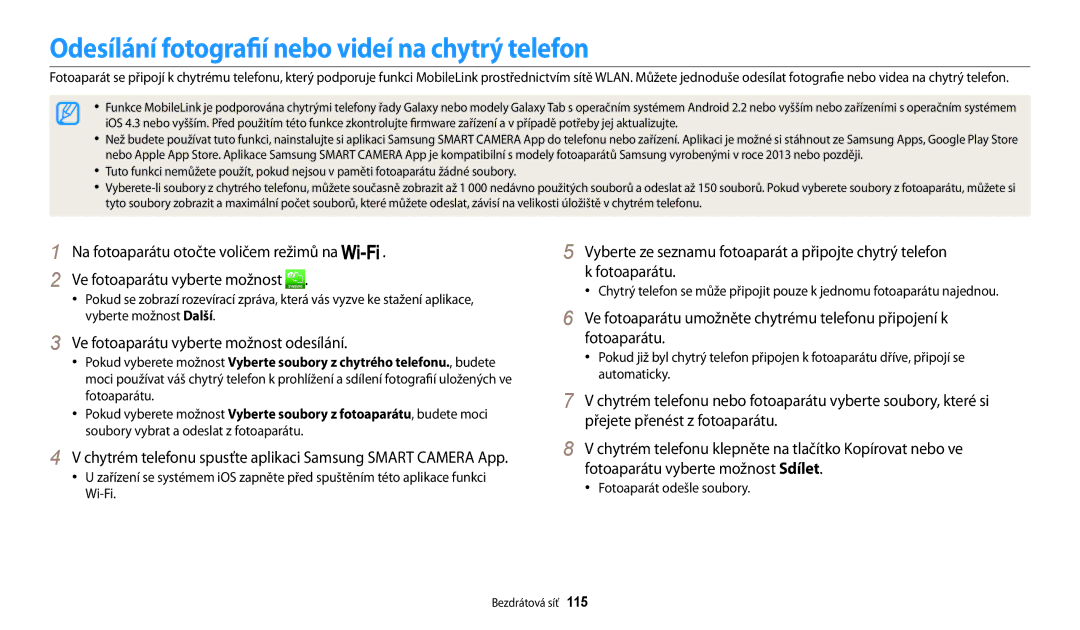 Odesílání fotografií nebo videí na chytrý telefon

Fotoaparát se připojí k chytrému telefonu, který podporuje funkci MobileLink prostřednictvím sítě WLAN. Můžete jednoduše odesílat fotografie nebo videa na chytrý telefon.

• Funkce MobileLink je podporována chytrými telefony řady Galaxy nebo modely Galaxy Tab s operačním systémem Android 2.2 nebo vyšším nebo zařízeními s operačním systémem iOS 4.3 nebo vyšším. Před použitím této funkce zkontrolujte firmware zařízení a v případě potřeby jej aktualizujte.
• Než budete používat tuto funkci, nainstalujte si aplikaci Samsung SMART CAMERA App do telefonu nebo zařízení. Aplikaci je možné si stáhnout ze Samsung Apps, Google Play Store nebo Apple App Store. Aplikace Samsung SMART CAMERA App je kompatibilní s modely fotoaparátů Samsung vyrobenými v roce 2013 nebo později.
• Tuto funkci nemůžete použít, pokud nejsou v paměti fotoaparátu žádné soubory.
• Vyberete-li soubory z chytrého telefonu, můžete současně zobrazit až 1 000 nedávno použitých souborů a odeslat až 150 souborů. Pokud vyberete soubory z fotoaparátu, můžete si tyto soubory zobrazit a maximální počet souborů, které můžete odeslat, závisí na velikosti úložiště v chytrém telefonu.

1 Na fotoaparátu otočte voličem režimů na Wi-Fi.
2 Ve fotoaparátu vyberte možnost .
• Pokud se zobrazí rozevírací zpráva, která vás vyzve ke stažení aplikace, vyberte možnost Další.
3 Ve fotoaparátu vyberte možnost odesílání.
• Pokud vyberete možnost Vyberte soubory z chytrého telefonu., budete moci používat váš chytrý telefon k prohlížení a sdílení fotografií uložených ve fotoaparátu.
• Pokud vyberete možnost Vyberte soubory z fotoaparátu, budete moci soubory vybrat a odeslat z fotoaparátu.
4 V chytrém telefonu spusťte aplikaci Samsung SMART CAMERA App.
• U zařízení se systémem iOS zapněte před spuštěním této aplikace funkci Wi-Fi.

5 Vyberte ze seznamu fotoaparát a připojte chytrý telefon k fotoaparátu.
• Chytrý telefon se může připojit pouze k jednomu fotoaparátu najednou.
6 Ve fotoaparátu umožněte chytrému telefonu připojení k fotoaparátu.
• Pokud již byl chytrý telefon připojen k fotoaparátu dříve, připojí se automaticky.
7 V chytrém telefonu nebo fotoaparátu vyberte soubory, které si přejete přenést z fotoaparátu.
8 V chytrém telefonu klepněte na tlačítko Kopírovat nebo ve fotoaparátu vyberte možnost Sdílet.
• Fotoaparát odešle soubory.

Bezdrátová síť 115